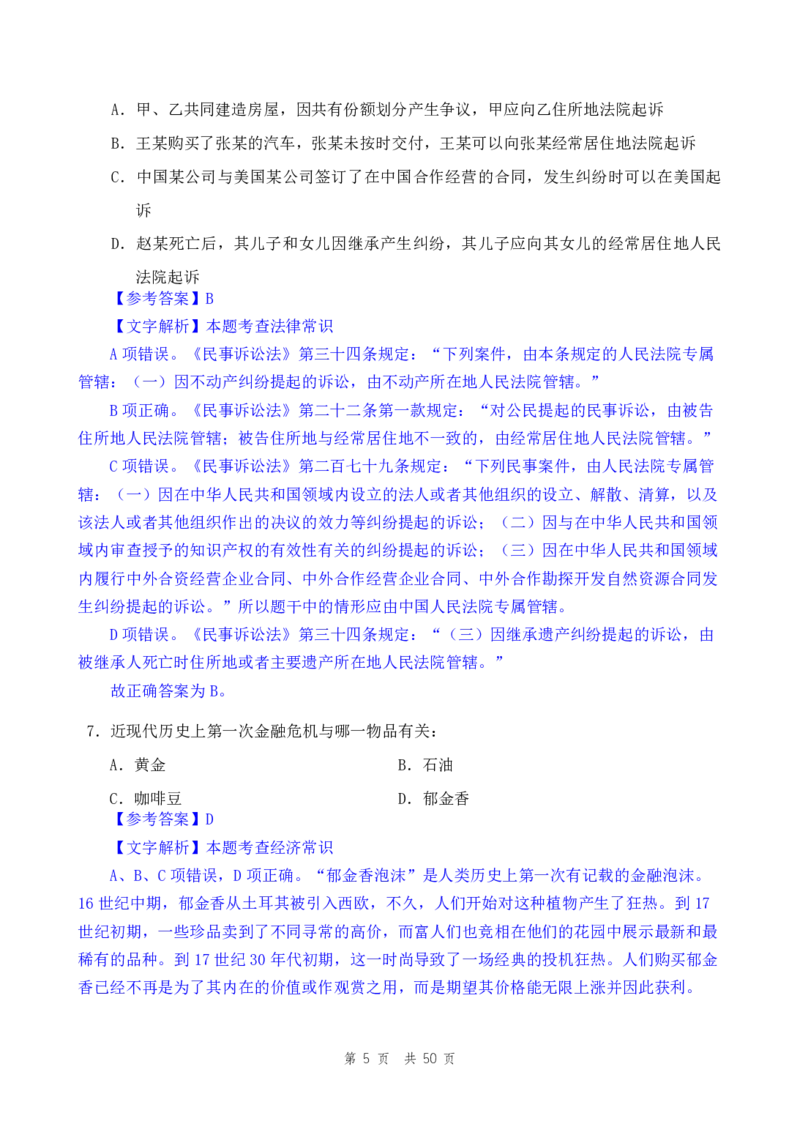 A．甲、乙共同建造房屋，因共有份额划分产生争议，甲应向乙住所地法院起诉

B．王某购买了张某的汽车，张某未按时交付，王某可以向张某经常居住地法院起诉

C．中国某公司与美国某公司签订了在中国合作经营的合同，发生纠纷时可以在美国起诉

D．赵某死亡后，其儿子和女儿因继承产生纠纷，其儿子应向其女儿的经常居住地人民法院起诉

【参考答案】B

【文字解析】本题考查法律常识

A项错误。《民事诉讼法》第三十四条规定：“下列案件，由本条规定的人民法院专属管辖：（一）因不动产纠纷提起的诉讼，由不动产所在地人民法院管辖。”

B项正确。《民事诉讼法》第二十二条第一款规定：“对公民提起的民事诉讼，由被告住所地人民法院管辖；被告住所地与经常居住地不一致的，由经常居住地人民法院管辖。”

C项错误。《民事诉讼法》第二百七十九条规定：“下列民事案件，由人民法院专属管辖：（一）因在中华人民共和国领域内设立的法人或者其他组织的设立、解散、清算，以及该法人或者其他组织作出的决议的效力等纠纷提起的诉讼；（二）因与在中华人民共和国领域内审查授予的知识产权的有效性有关的纠纷提起的诉讼；（三）因在中华人民共和国领域内履行中外合资经营企业合同、中外合作经营企业合同、中外合作勘探开发自然资源合同发生纠纷提起的诉讼。”所以题干中的情形应由中国人民法院专属管辖。

D项错误。《民事诉讼法》第三十四条规定：“（三）因继承遗产纠纷提起的诉讼，由被继承人死亡时住所地或者主要遗产所在地人民法院管辖。”

故正确答案为B。

7．近现代历史上第一次金融危机与哪一物品有关：

A．黄金
B．石油
C．咖啡豆
D．郁金香

【参考答案】D

【文字解析】本题考查经济常识

A、B、C项错误，D项正确。“郁金香泡沫”是人类历史上第一次有记载的金融泡沫。16世纪中期，郁金香从土耳其被引入西欧，不久，人们开始对这种植物产生了狂热。到17世纪初期，一些珍品卖到了不同寻常的高价，而富人们也竞相在他们的花园中展示最新和最稀有的品种。到17世纪30年代初期，这一时尚导致了一场经典的投机狂热。人们购买郁金香已经不再是为了其内在的价值或作观赏之用，而是期望其价格能无限上涨并因此获利。

第 5 页 共 50 页